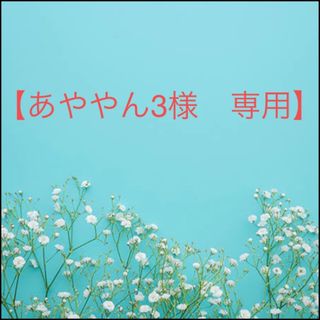 【あややん3様　専用】